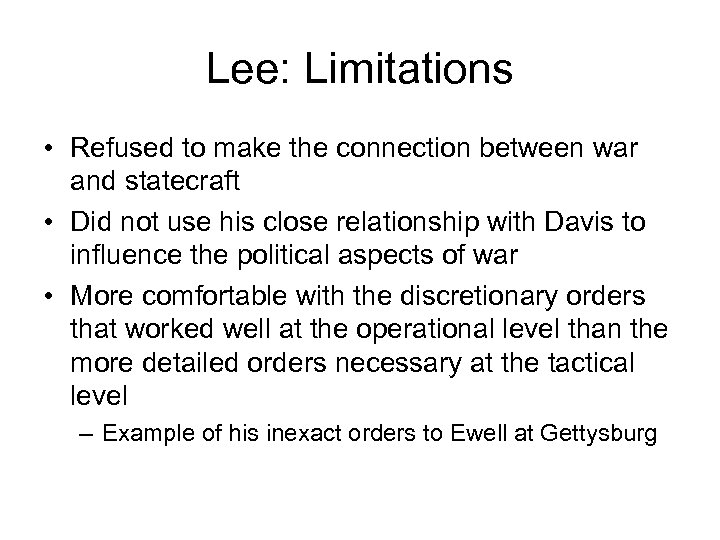 Lee: Limitations

• Refused to make the connection between war and statecraft

• Did not use his close relationship with Davis to influence the political aspects of war

• More comfortable with the discretionary orders that worked well at the operational level than the more detailed orders necessary at the tactical level

– Example of his inexact orders to Ewell at Gettysburg